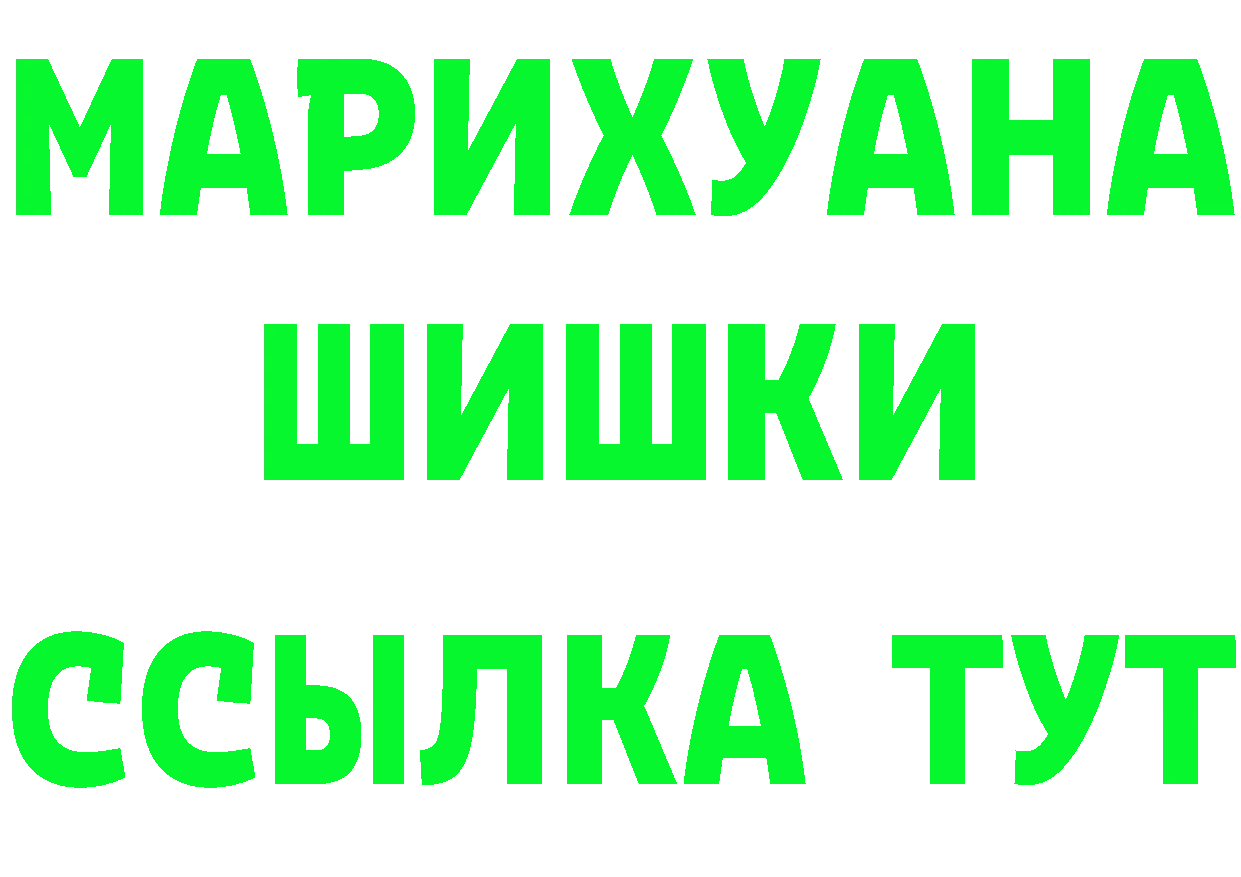 МАРИХУАНА
ШИШКИ
ССЫЛКА ТУТ